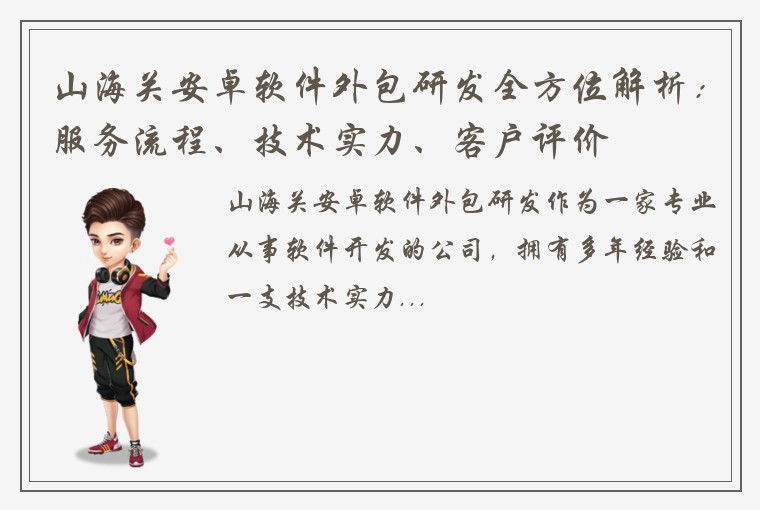 山海关安卓软件外包研发全方位解析：服务流程、技术实力、客户评价

山海关安卓软件外包研发作为一家专业从事软件开发的公司，拥有多年经验和一支技术实力...